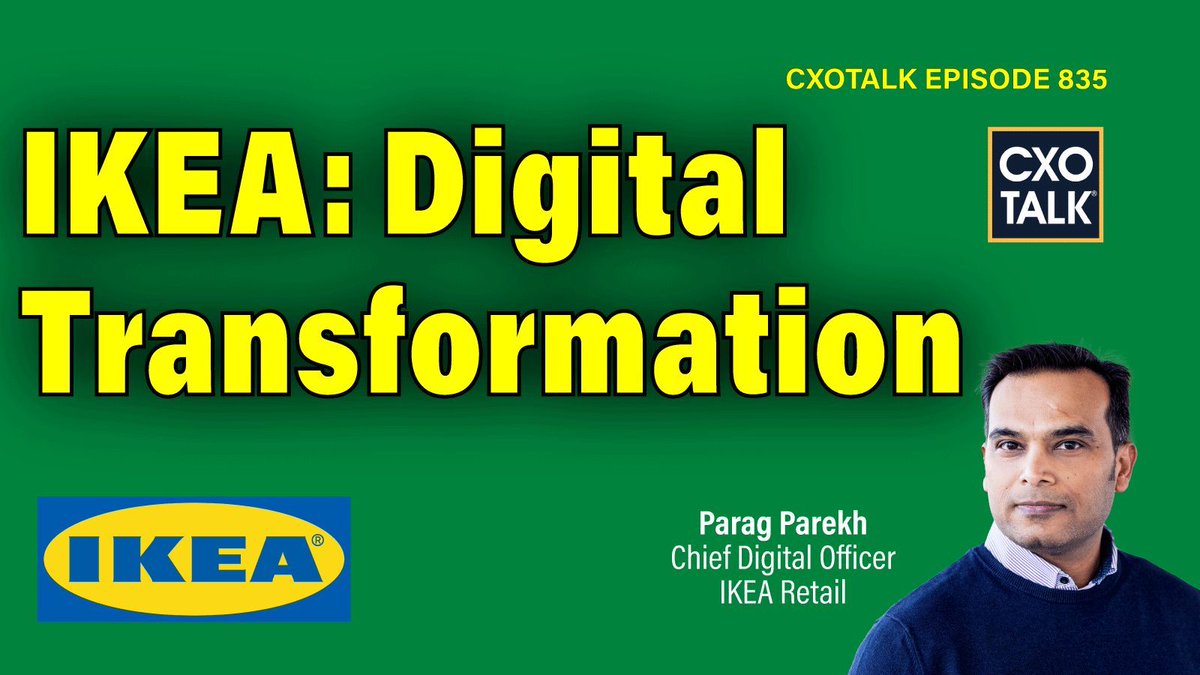 CXOTALK EPISODE 835

IKEA: Digital Transformation

CXO TALK®

IKEA®

Parag Parekh
Chief Digital Officer
IKEA Retail